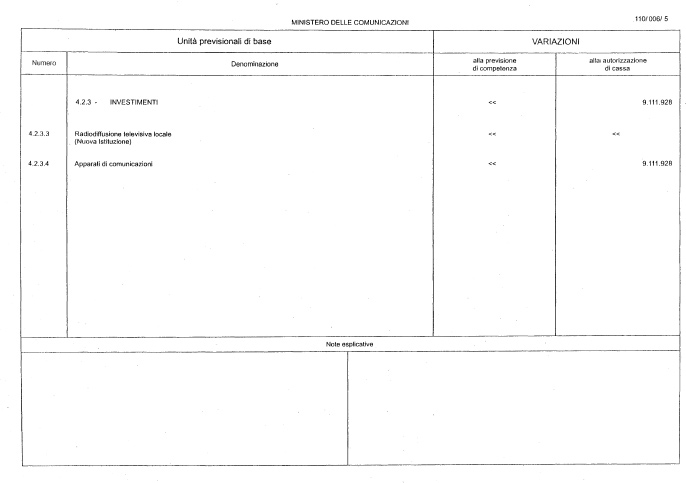 MINISTERO DELLE COMUNICAZIONI

110/006/ 5

| Unità previsionali di base | | VARIAZIONI | |
|---|---|---|---|
| Numero | Denominazione | alla previsione di competenza | alla autorizzazione di cassa |
| | 4.2.3 - INVESTIMENTI | << | 9.111.928 |
| 4.2.3.3 | Radiodiffusione televisiva locale (Nuova Istituzione) | << | << |
| 4.2.3.4 | Apparati di comunicazioni | << | 9.111.928 |

Note esplicative